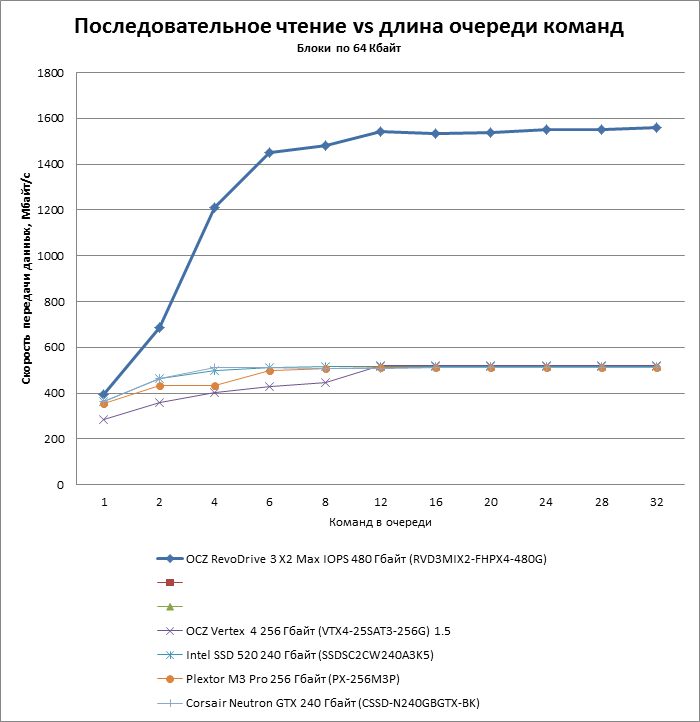 Последовательное чтение vs длина очереди команд
Блоки по 64 Кбайт

Скорость передачи данных, Мбайт/с

1800
1600
1400
1200
1000
800
600
400
200
0

1 2 4 6 8 12 16 20 24 28 32

Команд в очереди

OCZ RevoDrive 3 X2 Max IOPS 480 Гбайт (RVD3MIX2-FHPX4-480G)

OCZ Vertex 4 256 Гбайт (VTX4-25SAT3-256G) 1.5
Intel SSD 520 240 Гбайт (SSDSC2CW240A3K5)
Plextor M3 Pro 256 Гбайт (PX-256M3P)
Corsair Neutron GTX 240 Гбайт (CSSD-N240GBGTX-BK)